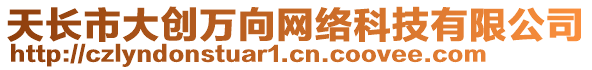 天长市大创万向网络科技有限公司
http://czlyndonstuar1.cn.coovee.com